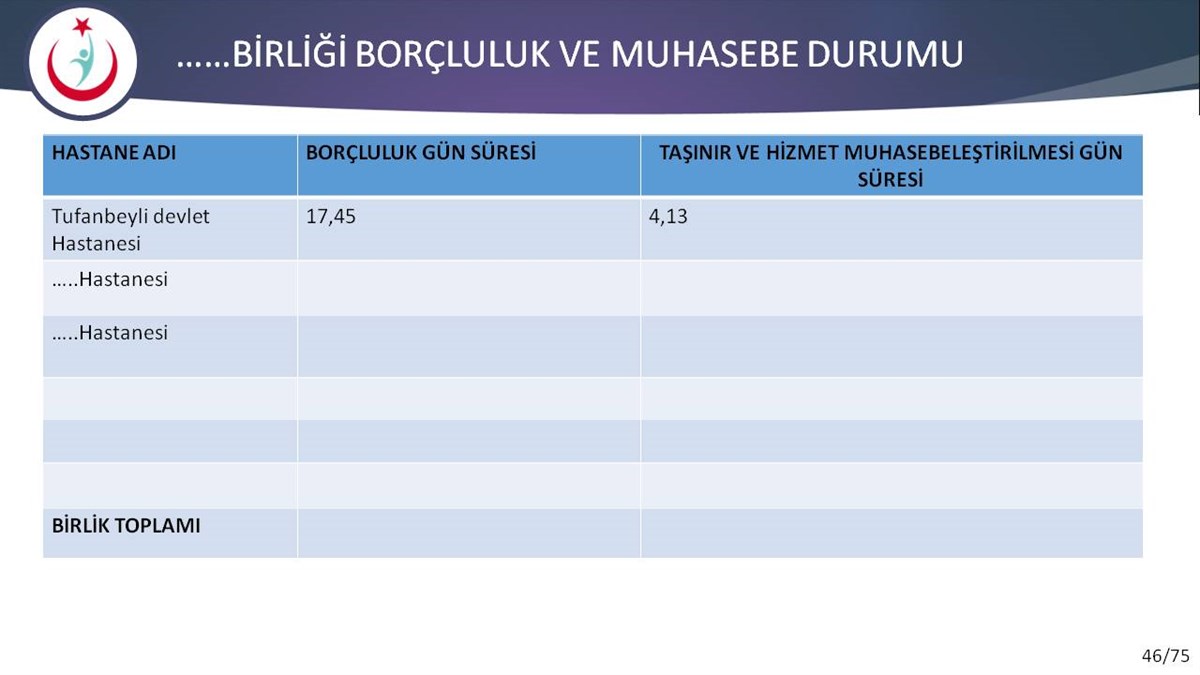 ……BİRLİĞİ BORÇLULUK VE MUHASEBE DURUMU

| HASTANE ADI | BORÇLULUK GÜN SÜRESİ | TAŞINIR VE HİZMET MUHASEBELEŞTİRİLMESİ GÜN SÜRESİ |
|---|---|---|
| Tufanbeyli devlet Hastanesi | 17,45 | 4,13 |
| …..Hastanesi | | |
| …..Hastanesi | | |
| | | |
| | | |
| | | |
| BİRLİK TOPLAMI | | |

46/75